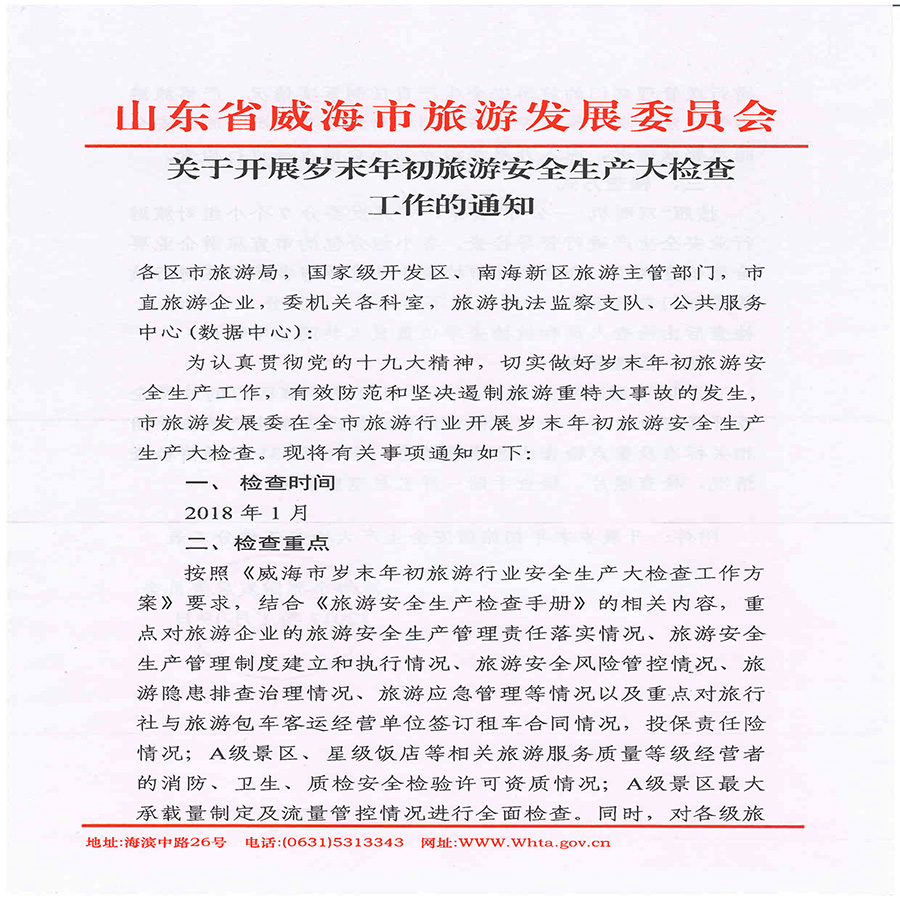 山东省威海市旅游发展委员会

关于开展岁末年初旅游安全生产大检查工作的通知

各区市旅游局，国家级开发区、南海新区旅游主管部门，市直旅游企业，委机关各科室，旅游执法监察支队、公共服务中心（数据中心）：

为认真贯彻党的十九大精神，切实做好岁末年初旅游安全生产工作，有效防范和坚决遏制旅游重特大事故的发生，市旅游发展委在全市旅游行业开展岁末年初旅游安全生产生产大检查。现将有关事项通知如下：

一、检查时间

2018 年 1 月

二、检查重点

按照《威海市岁末年初旅游行业安全生产大检查工作方案》要求，结合《旅游安全生产检查手册》的相关内容，重点对旅游企业的旅游安全生产管理责任落实情况、旅游安全生产管理制度建立和执行情况、旅游安全风险管控情况、旅游隐患排查治理情况、旅游应急管理等情况以及重点对旅行社与旅游包车客运经营单位签订租车合同情况，投保责任险情况；A级景区、星级饭店等相关旅游服务质量等级经营者的消防、卫生、质检安全检验许可资质情况；A级景区最大承载量制定及流量管控情况进行全面检查。同时，对各级旅

地址：海滨中路26号　电话：(0631)5313343　网址：WWW.Whta.gov.cn